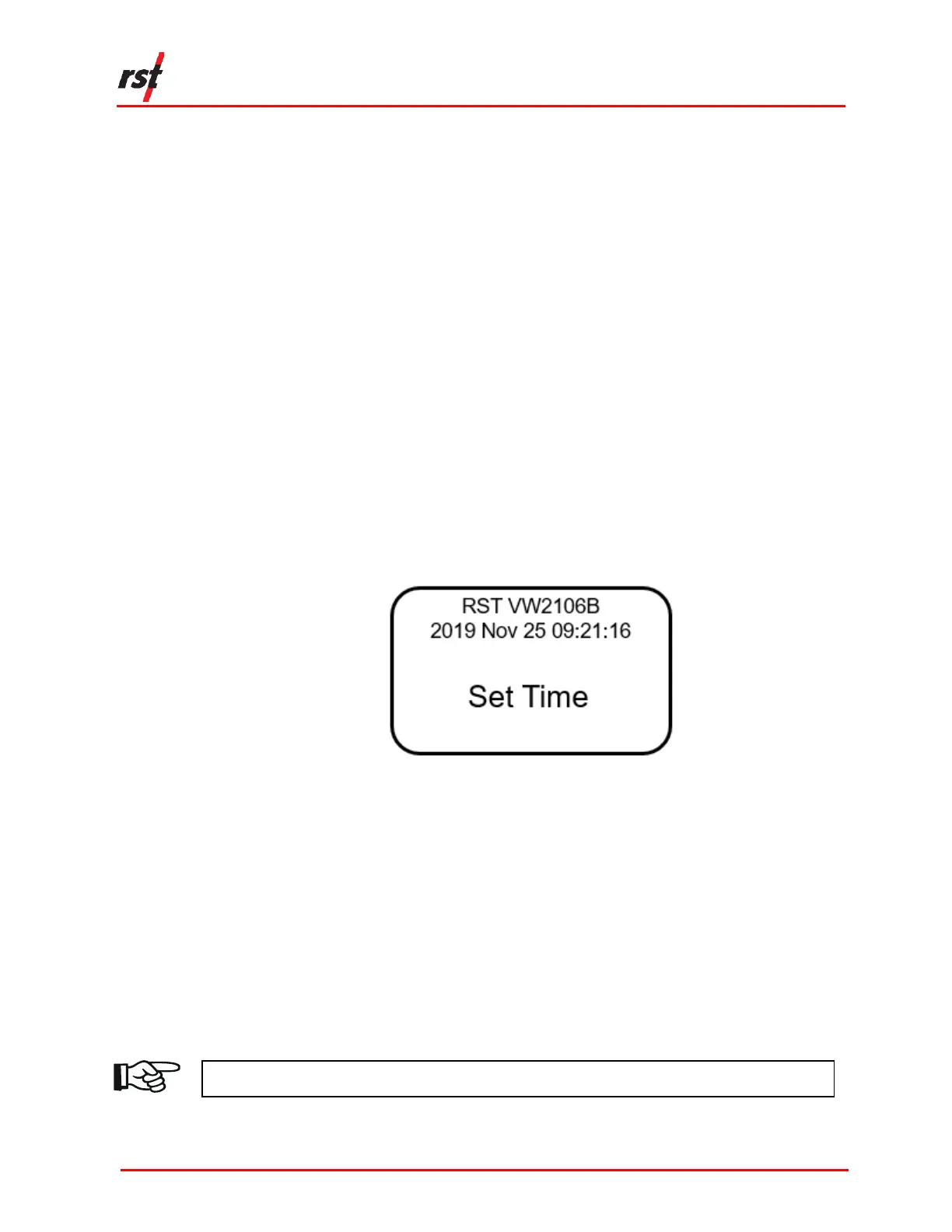 rst

RST VW2106B
2019 Nov 25 09:21:16

Set Time